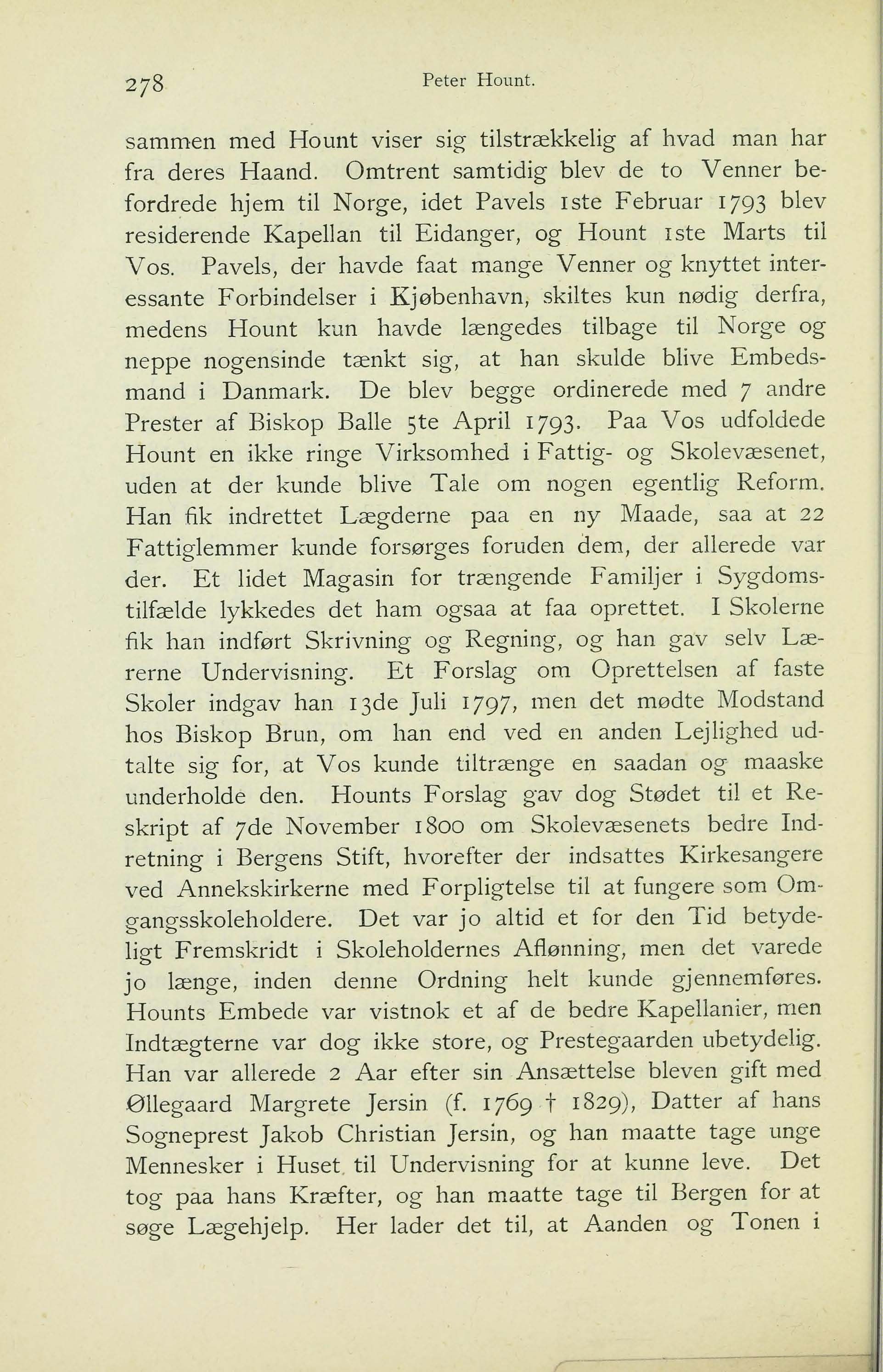 278 Peter Hount.

sammen med Hount viser sig tilstrækkelig af hvad man har fra deres Haand. Omtrent samtidig blev de to Venner befordrede hjem til Norge, idet Pavels 1ste Februar 1793 blev residerende Kapellan til Eidanger, og Hount 1ste Marts til Vos. Pavels, der havde faat mange Venner og knyttet interessante Forbindelser i Kjøbenhavn, skiltes kun nødig derfra, medens Hount kun havde længedes tilbage til Norge og neppe nogensinde tænkt sig, at han skulde blive Embedsmand i Danmark. De blev begge ordinerede med 7 andre Prester af Biskop Balle 5te April 1793. Paa Vos udfoldede Hount en ikke ringe Virksomhed i Fattig- og Skolevæsenet, uden at der kunde blive Tale om nogen egentlig Reform. Han fik indrettet Lægderne paa en ny Maade, saa at 22 Fattiglemmer kunde forsørges foruden dem, der allerede var der. Et lidet Magasin for trængende Familjer i Sygdomstilfælde lykkedes det ham ogsaa at faa oprettet. I Skolerne fik han indført Skrivning og Regning, og han gav selv Lærerne Undervisning. Et Forslag om Oprettelsen af faste Skoler indgav han 13de Juli 1797, men det mødte Modstand hos Biskop Brun, om han end ved en anden Lejlighed udtalte sig for, at Vos kunde tiltrænge en saadan og maaske underholde den. Hounts Forslag gav dog Stødet til et Reskript af 7de November 1800 om Skolevæsenets bedre Indretning i Bergens Stift, hvorefter der indsattes Kirkesangere ved Annekskirkerne med Forpligtelse til at fungere som Omgangsskoleholdere. Det var jo altid et for den Tid betydeligt Fremskridt i Skoleholdernes Aflønning, men det varede jo længe, inden denne Ordning helt kunde gjennemføres. Hounts Embede var vistnok et af de bedre Kapellanier, men Indtægterne var dog ikke store, og Prestegaarden ubetydelig. Han var allerede 2 Aar efter sin Ansættelse bleven gift med Øllegaard Margrete Jersin (f. 1769 † 1829), Datter af hans Sogneprest Jakob Christian Jersin, og han maatte tage unge Mennesker i Huset til Undervisning for at kunne leve. Det tog paa hans Kræfter, og han maatte tage til Bergen for at søge Lægehjelp. Her lader det til, at Aanden og Tonen i